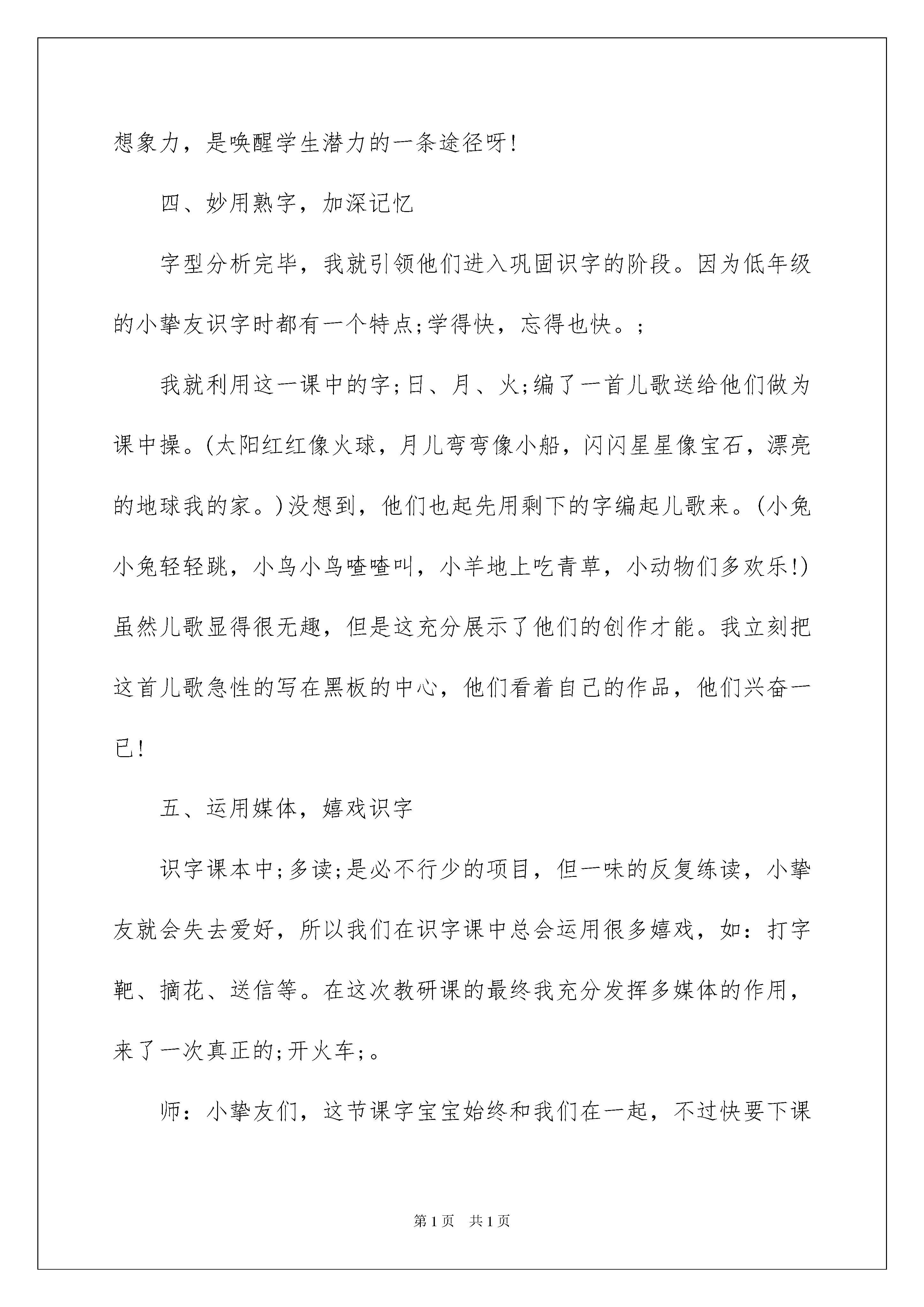 想象力，是唤醒学生潜力的一条途径呀!

四、妙用熟字，加深记忆

字型分析完毕，我就引领他们进入巩固识字的阶段。因为低年级的小挚友识字时都有一个特点;学得快，忘得也快。;

我就利用这一课中的字;日、月、火;编了一首儿歌送给他们做为课中操。(太阳红红像火球，月儿弯弯像小船，闪闪星星像宝石，漂亮的地球我的家。)没想到，他们也起先用剩下的字编起儿歌来。(小兔小兔轻轻跳，小鸟小鸟喳喳叫，小羊地上吃青草，小动物们多欢乐!)虽然儿歌显得很无趣，但是这充分展示了他们的创作才能。我立刻把这首儿歌急性的写在黑板的中心，他们看着自己的作品，他们兴奋一已!

五、运用媒体，嬉戏识字

识字课本中;多读;是必不行少的项目，但一味的反复练读，小挚友就会失去爱好，所以我们在识字课中总会运用很多嬉戏，如：打字靶、摘花、送信等。在这次教研课的最终我充分发挥多媒体的作用，来了一次真正的;开火车;。

师：小挚友们，这节课字宝宝始终和我们在一起，不过快要下课

第1页 共1页